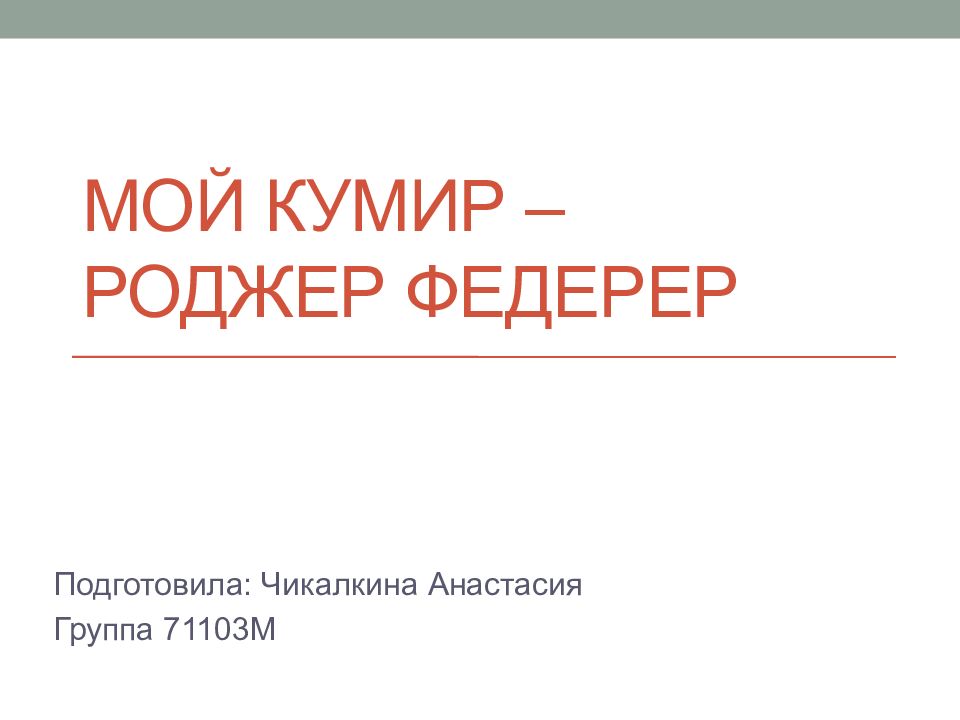 МОЙ КУМИР – РОДЖЕР ФЕДЕРЕР

Подготовила: Чикалкина Анастасия

Группа 71103М